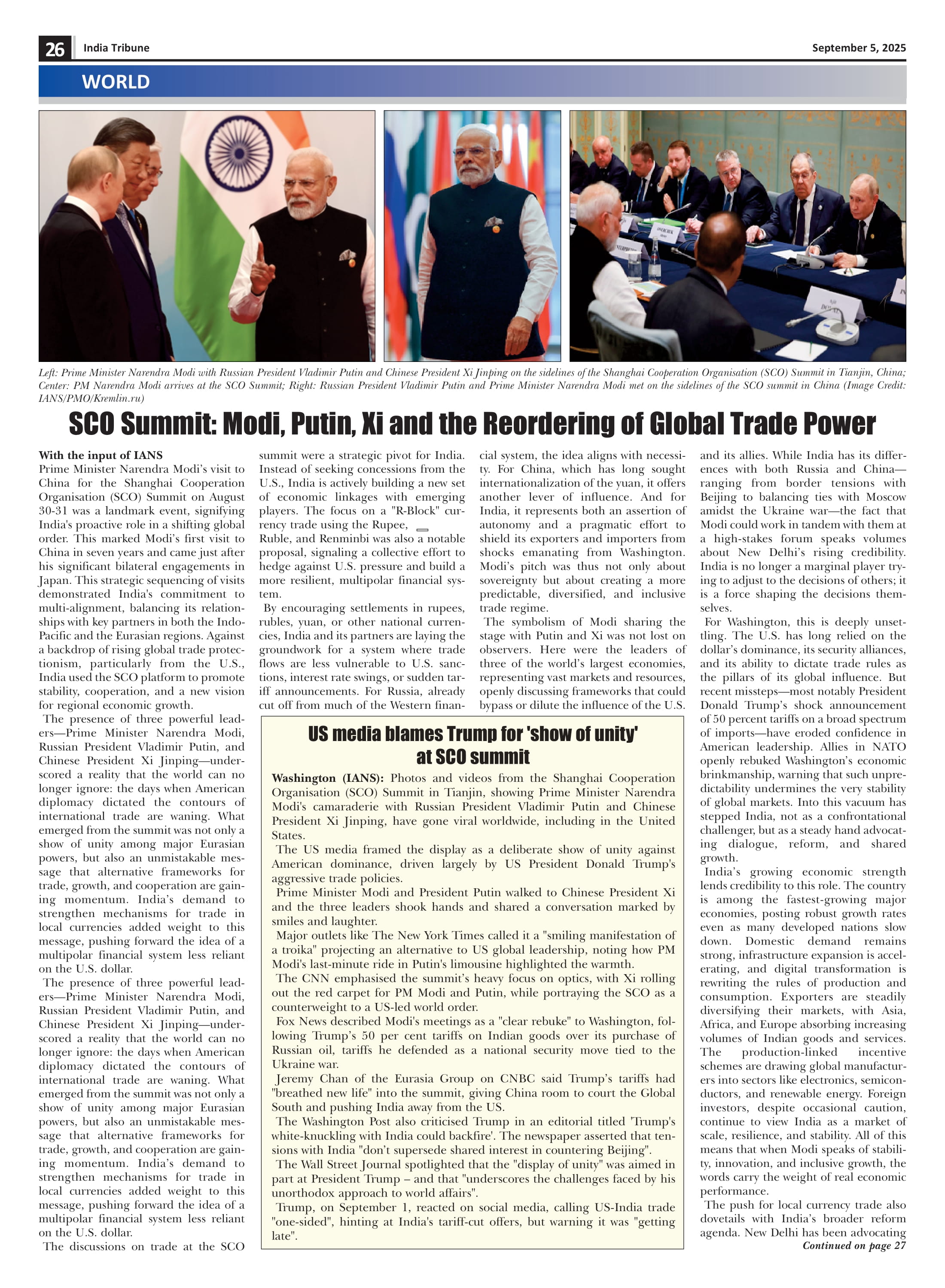 26 India Tribune September 5, 2025

WORLD

Left: Prime Minister Narendra Modi with Russian President Vladimir Putin and Chinese President Xi Jinping on the sidelines of the Shanghai Cooperation Organisation (SCO) Summit in Tianjin, China; Center: PM Narendra Modi arrives at the SCO Summit; Right: Russian President Vladimir Putin and Prime Minister Narendra Modi met on the sidelines of the SCO summit in China (Image Credit: IANS/PMO/Kremlin.ru)

SCO Summit: Modi, Putin, Xi and the Reordering of Global Trade Power

With the input of IANS
Prime Minister Narendra Modi's visit to China for the Shanghai Cooperation Organisation (SCO) Summit on August 30-31 was a landmark event, signifying India's proactive role in a shifting global order. This marked Modi's first visit to China in seven years and came just after his significant bilateral engagements in Japan. This strategic sequencing of visits demonstrated India's commitment to multi-alignment, balancing its relationships with key partners in both the Indo-Pacific and the Eurasian regions. Against a backdrop of rising global trade protectionism, particularly from the U.S., India used the SCO platform to promote stability, cooperation, and a new vision for regional economic growth.

The presence of three powerful leaders—Prime Minister Narendra Modi, Russian President Vladimir Putin, and Chinese President Xi Jinping—underscored a reality that the world can no longer ignore: the days when American diplomacy dictated the contours of international trade are waning. What emerged from the summit was not only a show of unity among major Eurasian powers, but also an unmistakable message that alternative frameworks for trade, growth, and cooperation are gaining momentum. India's demand to strengthen mechanisms for trade in local currencies added weight to this message, pushing forward the idea of a multipolar financial system less reliant on the U.S. dollar.

The presence of three powerful leaders—Prime Minister Narendra Modi, Russian President Vladimir Putin, and Chinese President Xi Jinping—underscored a reality that the world can no longer ignore: the days when American diplomacy dictated the contours of international trade are waning. What emerged from the summit was not only a show of unity among major Eurasian powers, but also an unmistakable message that alternative frameworks for trade, growth, and cooperation are gaining momentum. India's demand to strengthen mechanisms for trade in local currencies added weight to this message, pushing forward the idea of a multipolar financial system less reliant on the U.S. dollar.

The discussions on trade at the SCO summit were a strategic pivot for India. Instead of seeking concessions from the U.S., India is actively building a new set of economic linkages with emerging players. The focus on a "R-Block" currency trade using the Rupee, Ruble, and Renminbi was also a notable proposal, signaling a collective effort to hedge against U.S. pressure and build a more resilient, multipolar financial system.

By encouraging settlements in rupees, rubles, yuan, or other national currencies, India and its partners are laying the groundwork for a system where trade flows are less vulnerable to U.S. sanctions, interest rate swings, or sudden tariff announcements. For Russia, already cut off from much of the Western financial system, the idea aligns with necessity. For China, which has long sought internationalization of the yuan, it offers another lever of influence. And for India, it represents both an assertion of autonomy and a pragmatic effort to shield its exporters and importers from shocks emanating from Washington. Modi's pitch was thus not only about sovereignty but about creating a more predictable, diversified, and inclusive trade regime.

The symbolism of Modi sharing the stage with Putin and Xi was not lost on observers. Here were the leaders of three of the world's largest economies, representing vast markets and resources, openly discussing frameworks that could bypass or dilute the influence of the U.S. and its allies. While India has its differences with both Russia and China—ranging from border tensions with Beijing to balancing ties with Moscow amidst the Ukraine war—the fact that Modi could work in tandem with them at a high-stakes forum speaks volumes about New Delhi's rising credibility. India is no longer a marginal player trying to adjust to the decisions of others; it is a force shaping the decisions themselves.

For Washington, this is deeply unsettling. The U.S. has long relied on the dollar's dominance, its security alliances, and its ability to dictate trade rules as the pillars of its global influence. But recent missteps—most notably President Donald Trump's shock announcement of 50 percent tariffs on a broad spectrum of imports—have eroded confidence in American leadership. Allies in NATO openly rebuked Washington's economic brinkmanship, warning that such unpredictability undermines the very stability of global markets. Into this vacuum has stepped India, not as a confrontational challenger, but as a steady hand advocating dialogue, reform, and shared growth.

India's growing economic strength lends credibility to this role. The country is among the fastest-growing major economies, posting robust growth rates even as many developed nations slow down. Domestic demand remains strong, infrastructure expansion is accelerating, and digital transformation is rewriting the rules of production and consumption. Exporters are steadily diversifying their markets, with Asia, Africa, and Europe absorbing increasing volumes of Indian goods and services. The production-linked incentive schemes are drawing global manufacturers into sectors like electronics, semiconductors, and renewable energy. Foreign investors, despite occasional caution, continue to view India as a market of scale, resilience, and stability. All of this means that when Modi speaks of stability, innovation, and inclusive growth, the words carry the weight of real economic performance.

The push for local currency trade also dovetails with India's broader reform agenda. New Delhi has been advocating
Continued on page 27

US media blames Trump for 'show of unity' at SCO summit

Washington (IANS): Photos and videos from the Shanghai Cooperation Organisation (SCO) Summit in Tianjin, showing Prime Minister Narendra Modi's camaraderie with Russian President Vladimir Putin and Chinese President Xi Jinping, have gone viral worldwide, including in the United States.

The US media framed the display as a deliberate show of unity against American dominance, driven largely by US President Donald Trump's aggressive trade policies.

Prime Minister Modi and President Putin walked to Chinese President Xi and the three leaders shook hands and shared a conversation marked by smiles and laughter.

Major outlets like The New York Times called it a "smiling manifestation of a troika" projecting an alternative to US global leadership, noting how PM Modi's last-minute ride in Putin's limousine highlighted the warmth.

The CNN emphasised the summit's heavy focus on optics, with Xi rolling out the red carpet for PM Modi and Putin, while portraying the SCO as a counterweight to a US-led world order.

Fox News described Modi's meetings as a "clear rebuke" to Washington, following Trump's 50 per cent tariffs on Indian goods over its purchase of Russian oil, tariffs he defended as a national security move tied to the Ukraine war.

Jeremy Chan of the Eurasia Group on CNBC said Trump's tariffs had "breathed new life" into the summit, giving China room to court the Global South and pushing India away from the US.

The Washington Post also criticised Trump in an editorial titled 'Trump's white-knuckling with India could backfire'. The newspaper asserted that tensions with India "don't supersede shared interest in countering Beijing".

The Wall Street Journal spotlighted that the "display of unity" was aimed in part at President Trump – and that "underscores the challenges faced by his unorthodox approach to world affairs".

Trump, on September 1, reacted on social media, calling US-India trade "one-sided", hinting at India's tariff-cut offers, but warning it was "getting late".